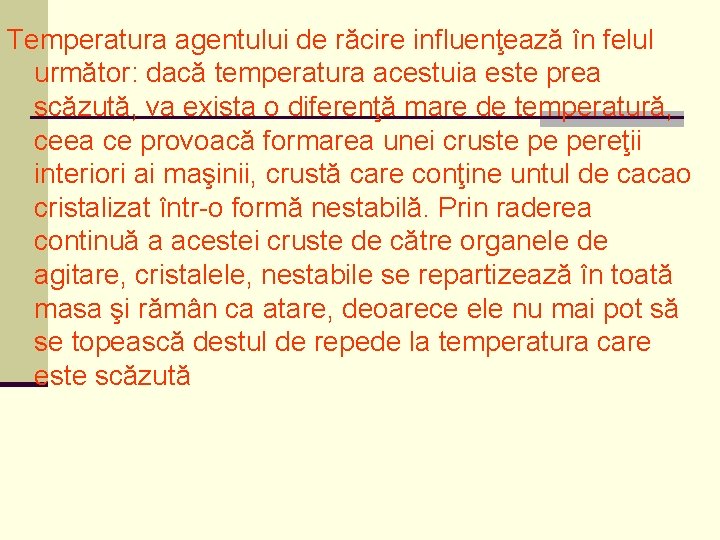 Temperatura agentului de răcire influenţează în felul următor: dacă temperatura acestuia este prea scăzută, va exista o diferenţă mare de temperatură, ceea ce provoacă formarea unei cruste pe pereţii interiori ai maşinii, crustă care conţine untul de cacao cristalizat într-o formă nestabilă. Prin raderea continuă a acestei cruste de către organele de agitare, cristalele, nestabile se repartizează în toată masa şi rămân ca atare, deoarece ele nu mai pot să se topească destul de repede la temperatura care este scăzută